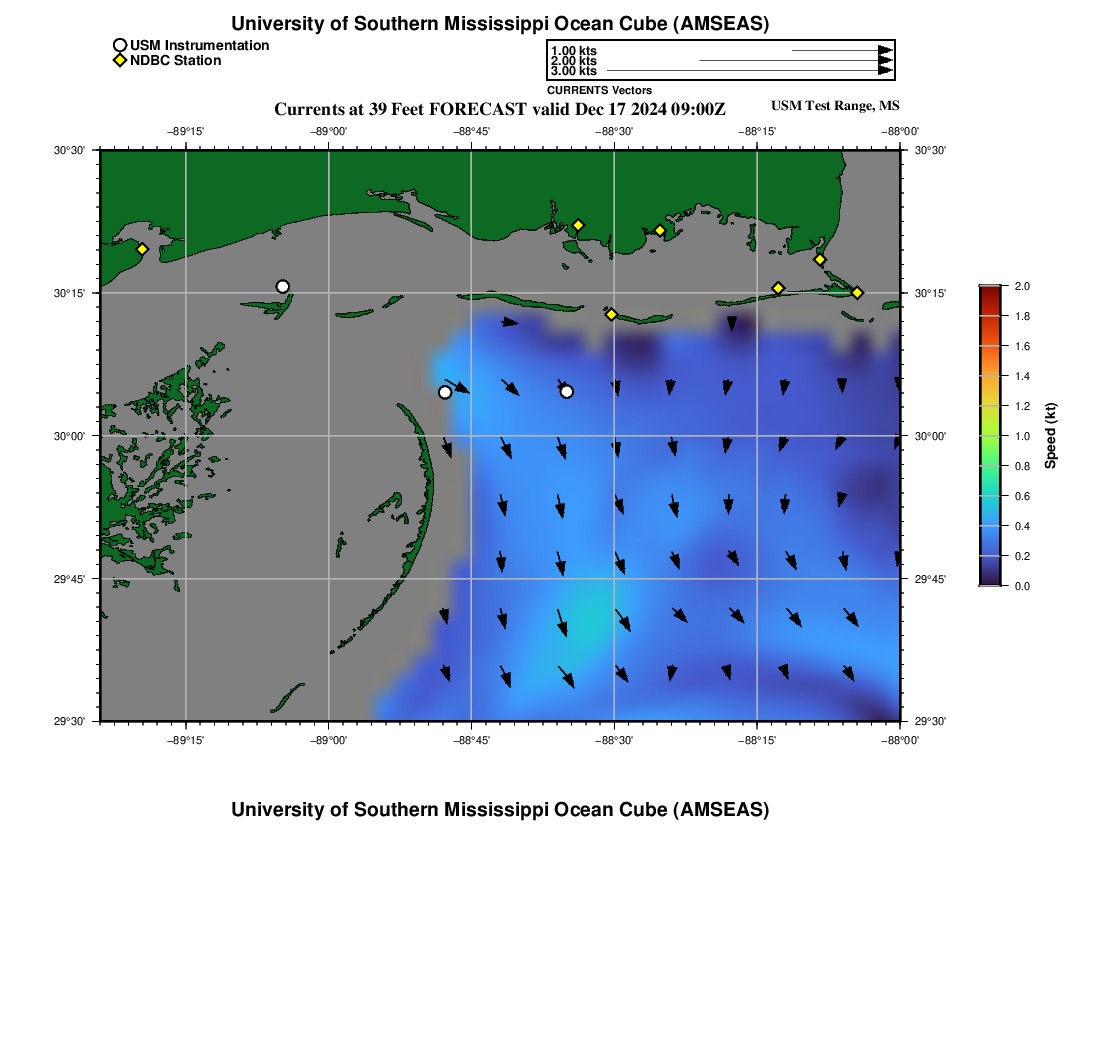 University of Southern Mississippi Ocean Cube (AMSEAS)

USM Instrumentation
NDBC Station

1.00 kts
2.00 kts
3.00 kts
CURRENTS Vectors

Currents at 39 Feet FORECAST valid Dec 17 2024 09:00Z

USM Test Range, MS

−89°15' −89°00' −88°45' −88°30' −88°15' −88°00'

30°30'
30°15'
30°00'
29°45'
29°30'

30°30'
30°15'
30°00'
29°45'
29°30'

−89°15' −89°00' −88°45' −88°30' −88°15' −88°00'

2.0
1.8
1.6
1.4
1.2
1.0
0.8
0.6
0.4
0.2
0.0
Speed (kt)

University of Southern Mississippi Ocean Cube (AMSEAS)